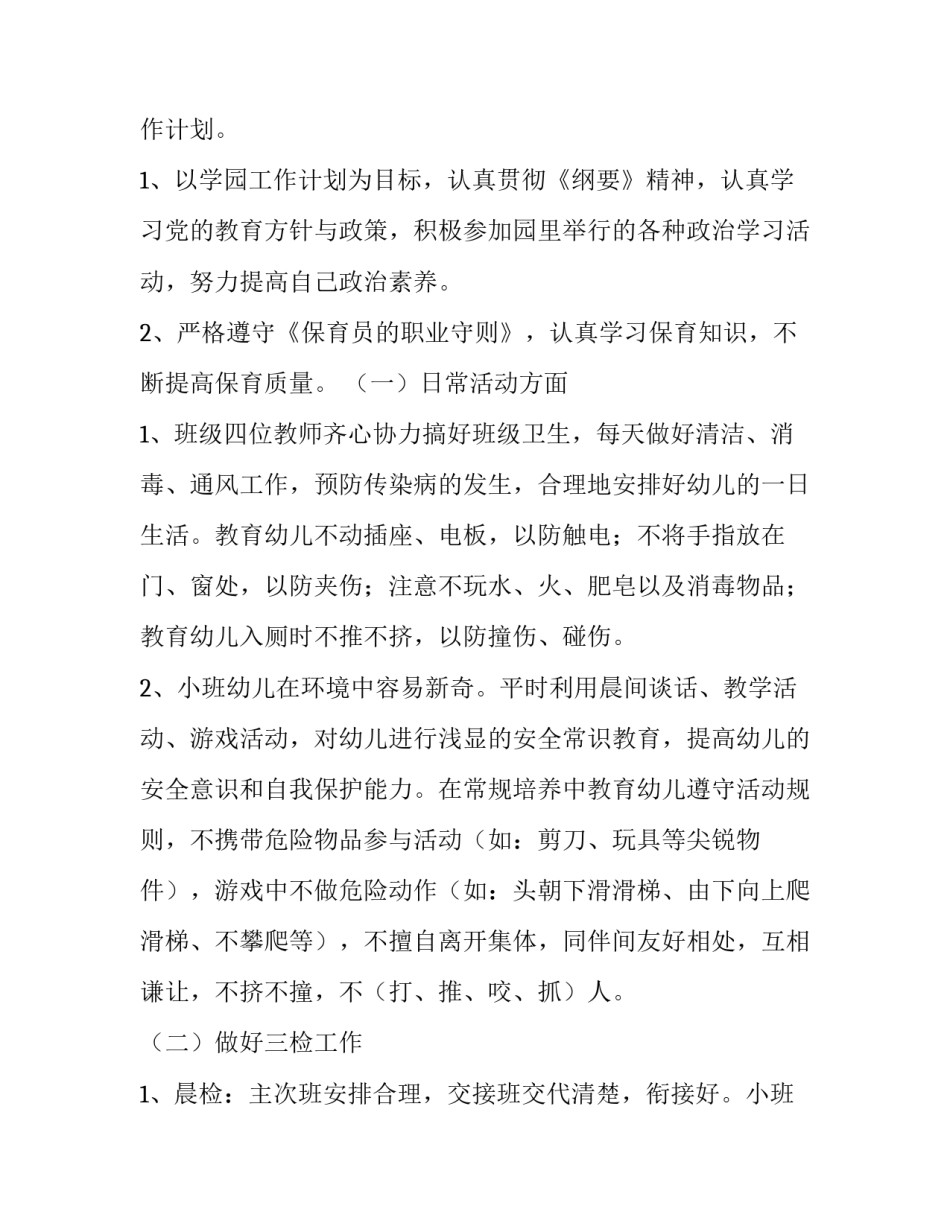 作计划。

1、以学园工作计划为目标，认真贯彻《纲要》精神，认真学习党的教育方针与政策，积极参加园里举行的各种政治学习活动，努力提高自己政治素养。

2、严格遵守《保育员的职业守则》，认真学习保育知识，不断提高保育质量。（一）日常活动方面

1、班级四位教师齐心协力搞好班级卫生，每天做好清洁、消毒、通风工作，预防传染病的发生，合理地安排好幼儿的一日生活。教育幼儿不动插座、电板，以防触电；不将手指放在门、窗处，以防夹伤；注意不玩水、火、肥皂以及消毒物品；教育幼儿入厕时不推不挤，以防撞伤、碰伤。

2、小班幼儿在环境中容易新奇。平时利用晨间谈话、教学活动、游戏活动，对幼儿进行浅显的安全常识教育，提高幼儿的安全意识和自我保护能力。在常规培养中教育幼儿遵守活动规则，不携带危险物品参与活动（如：剪刀、玩具等尖锐物件），游戏中不做危险动作（如：头朝下滑滑梯、由下向上爬滑梯、不攀爬等），不擅自离开集体，同伴间友好相处，互相谦让，不挤不撞，不（打、推、咬、抓）人。

（二）做好三检工作

1、晨检：主次班安排合理，交接班交代清楚，衔接好。小班